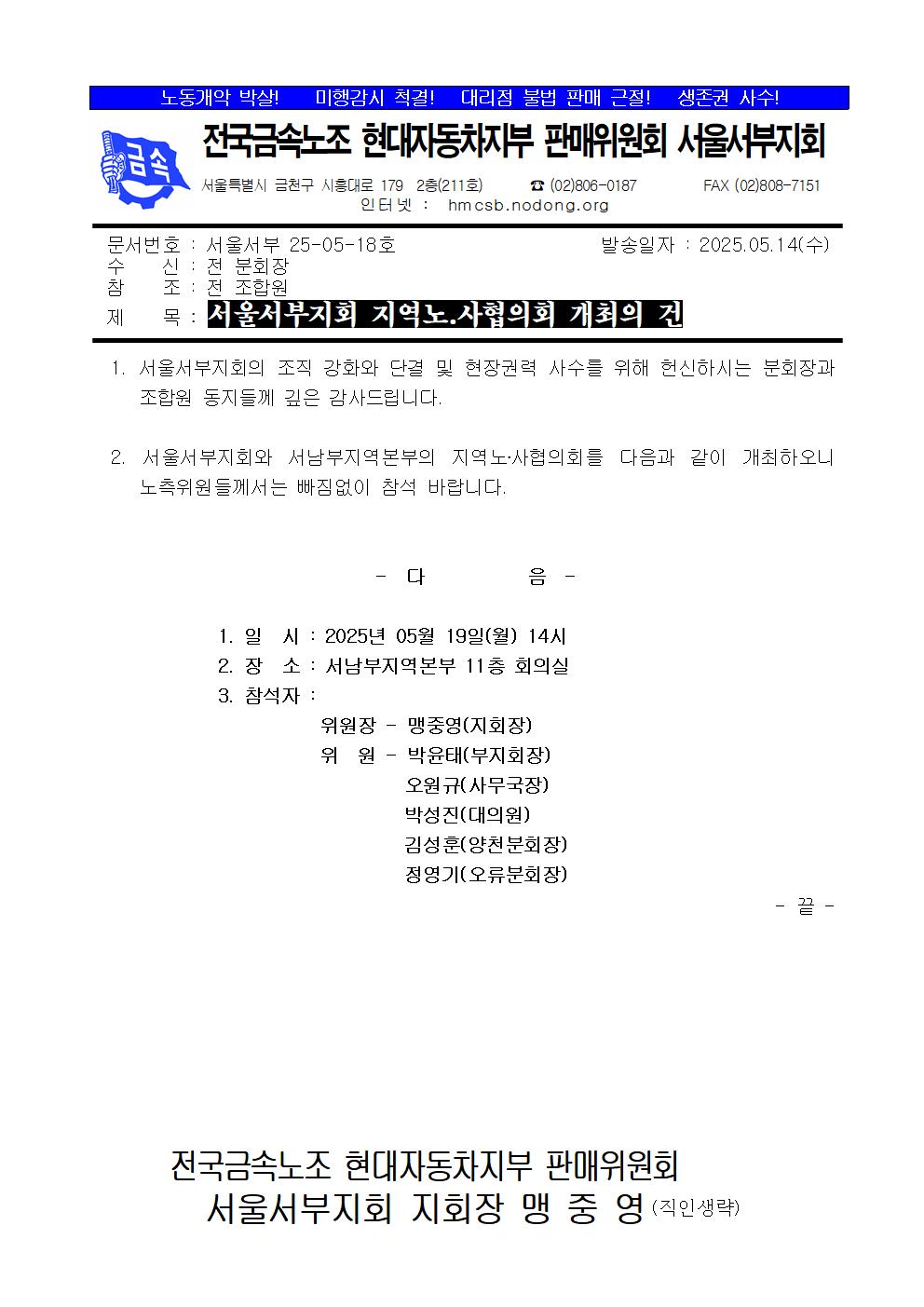 노동개악 박살! 미행감시 척결! 대리점 불법 판매 근절! 생존권 사수!

금속

전국금속노조 현대자동차지부 판매위원회 서울서부지회

서울특별시 금천구 시흥대로 179 2층(211호) ☎ (02)806-0187 FAX (02)808-7151
인터넷 : hmcsb.nodong.org

문서번호 : 서울서부 25-05-18호 발송일자 : 2025.05.14(수)
수 신 : 전 분회장
참 조 : 전 조합원
제 목 : 서울서부지회 지역노.사협의회 개최의 건

1. 서울서부지회의 조직 강화와 단결 및 현장권력 사수를 위해 헌신하시는 분회장과 조합원 동지들께 깊은 감사드립니다.

2. 서울서부지회와 서남부지역본부의 지역노·사협의회를 다음과 같이 개최하오니 노측위원들께서는 빠짐없이 참석 바랍니다.

- 다 음 -

1. 일 시 : 2025년 05월 19일(월) 14시
2. 장 소 : 서남부지역본부 11층 회의실
3. 참석자 :
위원장 - 맹중영(지회장)
위 원 - 박윤태(부지회장)
오원규(사무국장)
박성진(대의원)
김성훈(양천분회장)
정영기(오류분회장)

- 끝 -

전국금속노조 현대자동차지부 판매위원회
서울서부지회 지회장 맹 중 영 (직인생략)